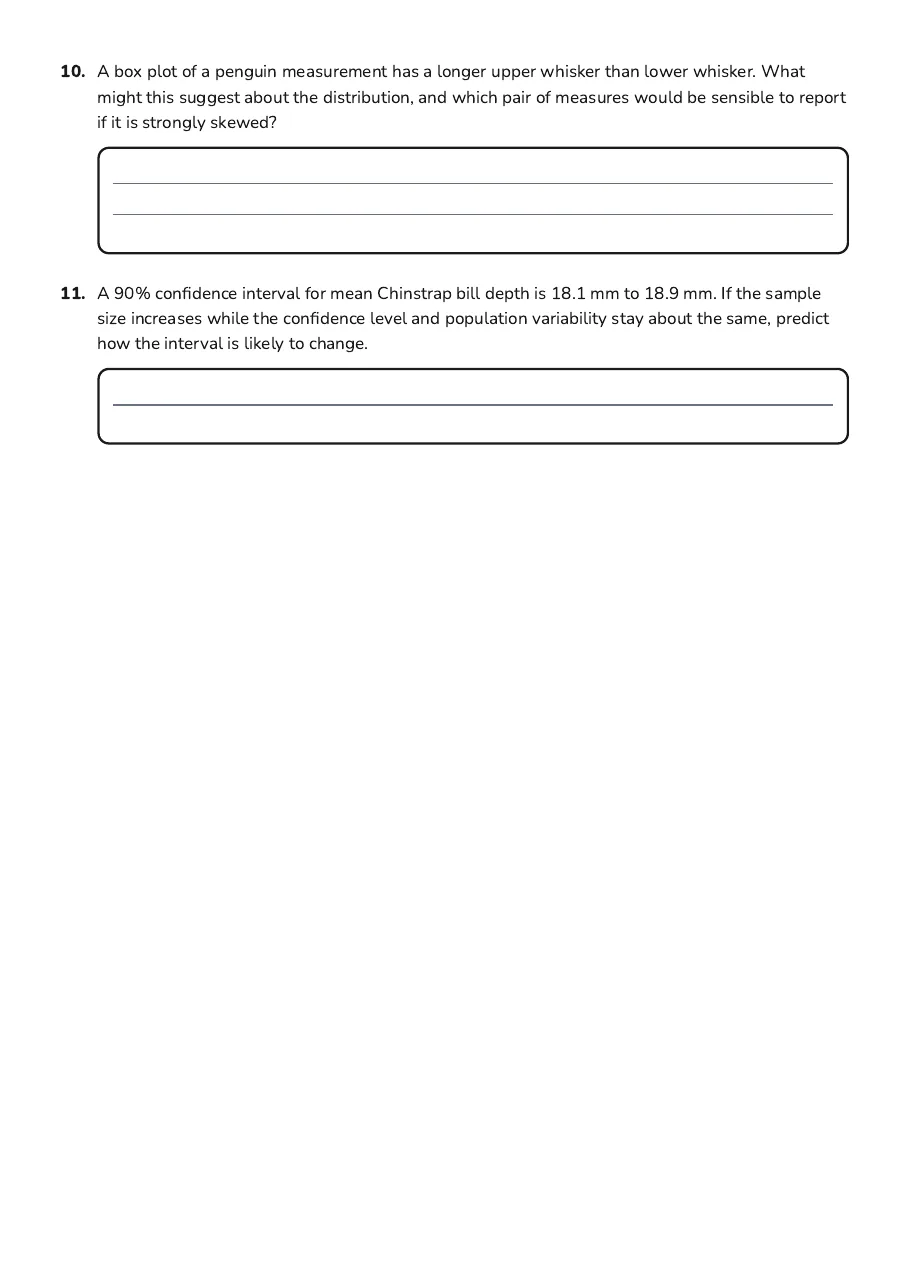 10. A box plot of a penguin measurement has a longer upper whisker than lower whisker. What might this suggest about the distribution, and which pair of measures would be sensible to report if it is strongly skewed?

____
____

11. A 90% confidence interval for mean Chinstrap bill depth is 18.1 mm to 18.9 mm. If the sample size increases while the confidence level and population variability stay about the same, predict how the interval is likely to change.

____